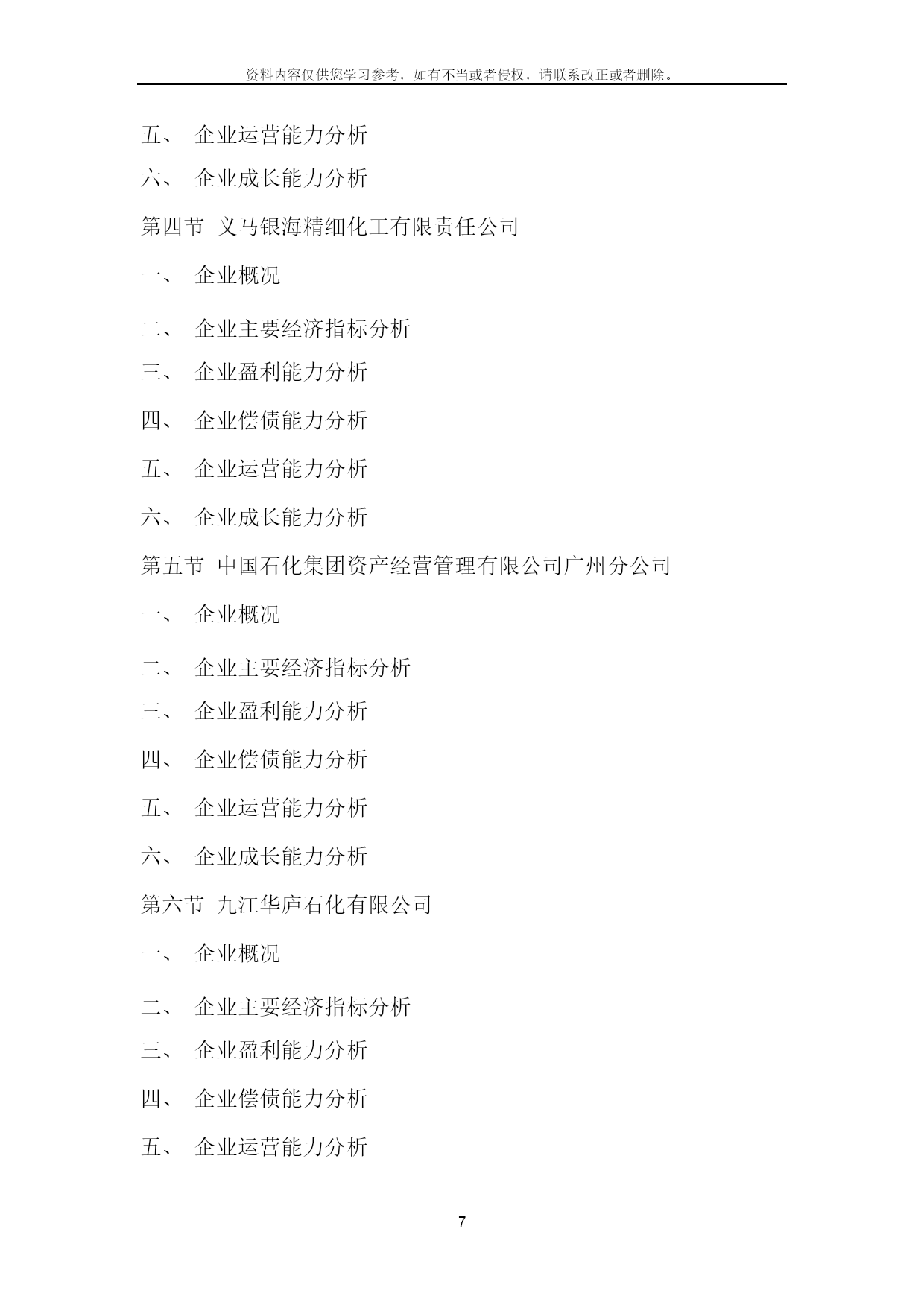 资料内容仅供您学习参考，如有不当或者侵权，请联系改正或者删除。

五、 企业运营能力分析

六、 企业成长能力分析

第四节 义马银海精细化工有限责任公司

一、 企业概况

二、 企业主要经济指标分析

三、 企业盈利能力分析

四、 企业偿债能力分析

五、 企业运营能力分析

六、 企业成长能力分析

第五节 中国石化集团资产经营管理有限公司广州分公司

一、 企业概况

二、 企业主要经济指标分析

三、 企业盈利能力分析

四、 企业偿债能力分析

五、 企业运营能力分析

六、 企业成长能力分析

第六节 九江华庐石化有限公司

一、 企业概况

二、 企业主要经济指标分析

三、 企业盈利能力分析

四、 企业偿债能力分析

五、 企业运营能力分析

7